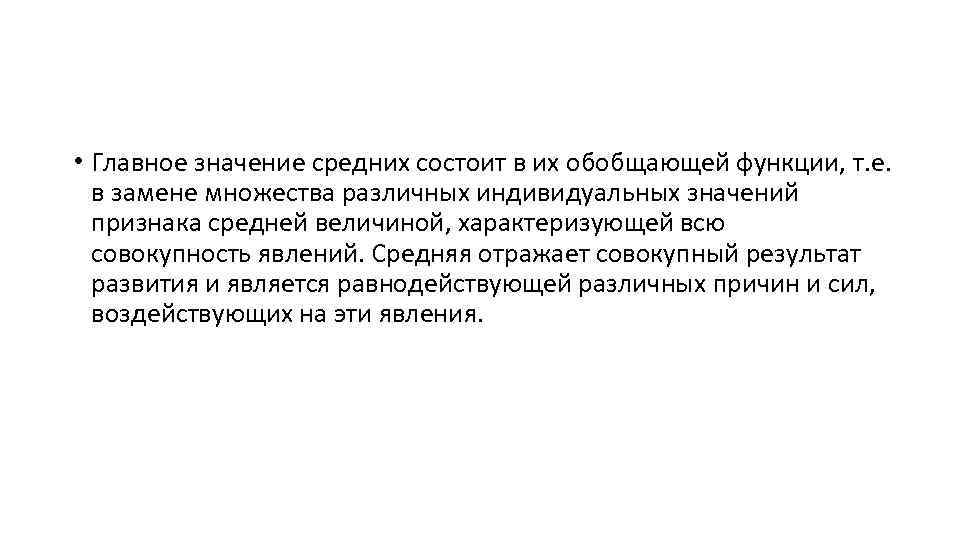 • Главное значение средних состоит в их обобщающей функции, т.е. в замене множества различных индивидуальных значений признака средней величиной, характеризующей всю совокупность явлений. Средняя отражает совокупный результат развития и является равнодействующей различных причин и сил, воздействующих на эти явления.